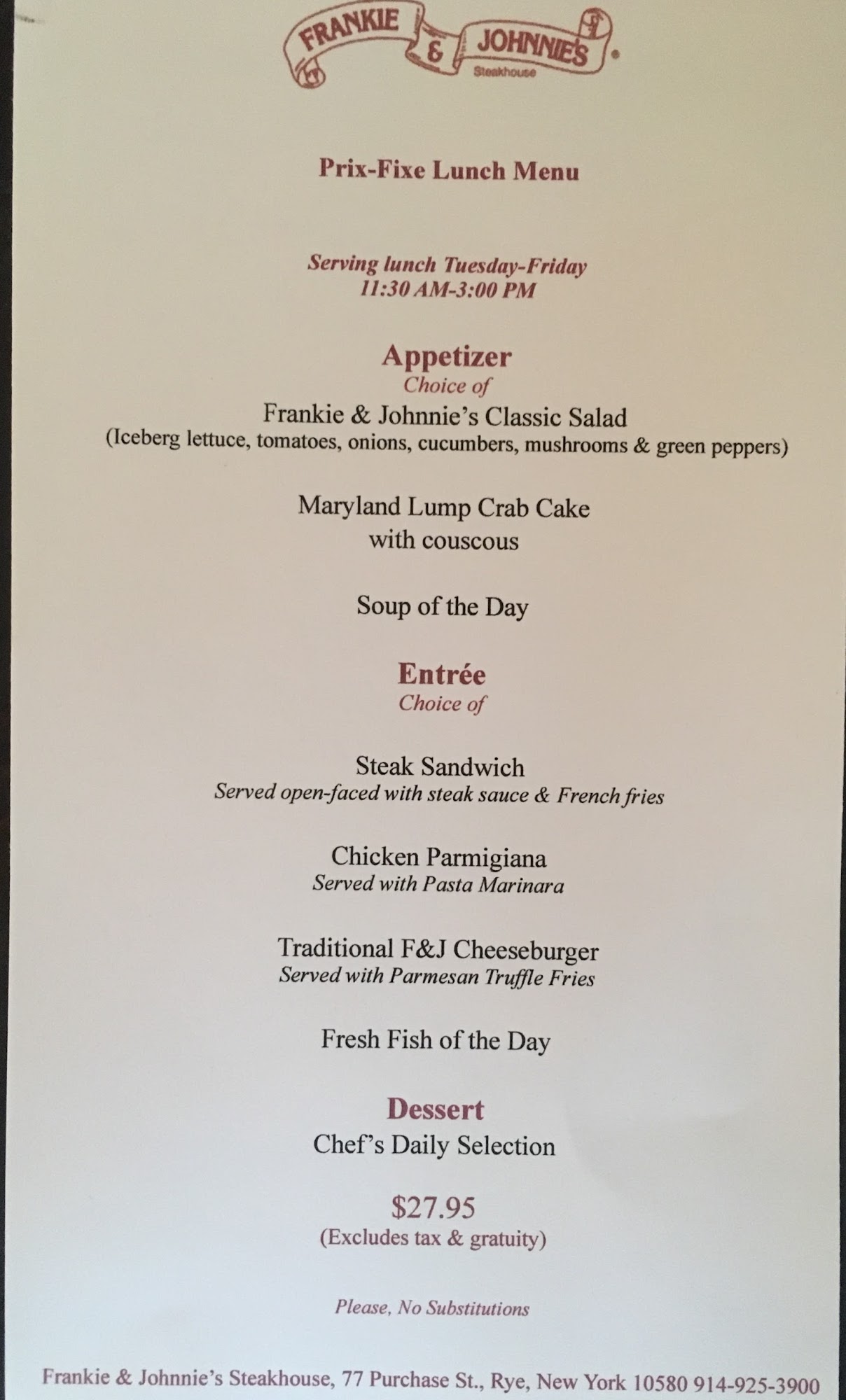 FRANKIE & JOHNNIE'S
Steakhouse

Prix-Fixe Lunch Menu

Serving lunch Tuesday-Friday
11:30 AM-3:00 PM

Appetizer
Choice of
Frankie & Johnnie's Classic Salad
(Iceberg lettuce, tomatoes, onions, cucumbers, mushrooms & green peppers)

Maryland Lump Crab Cake
with couscous

Soup of the Day

Entrée
Choice of

Steak Sandwich
Served open-faced with steak sauce & French fries

Chicken Parmigiana
Served with Pasta Marinara

Traditional F&J Cheeseburger
Served with Parmesan Truffle Fries

Fresh Fish of the Day

Dessert
Chef's Daily Selection

$27.95
(Excludes tax & gratuity)

Please, No Substitutions

Frankie & Johnnie's Steakhouse, 77 Purchase St., Rye, New York 10580 914-925-3900